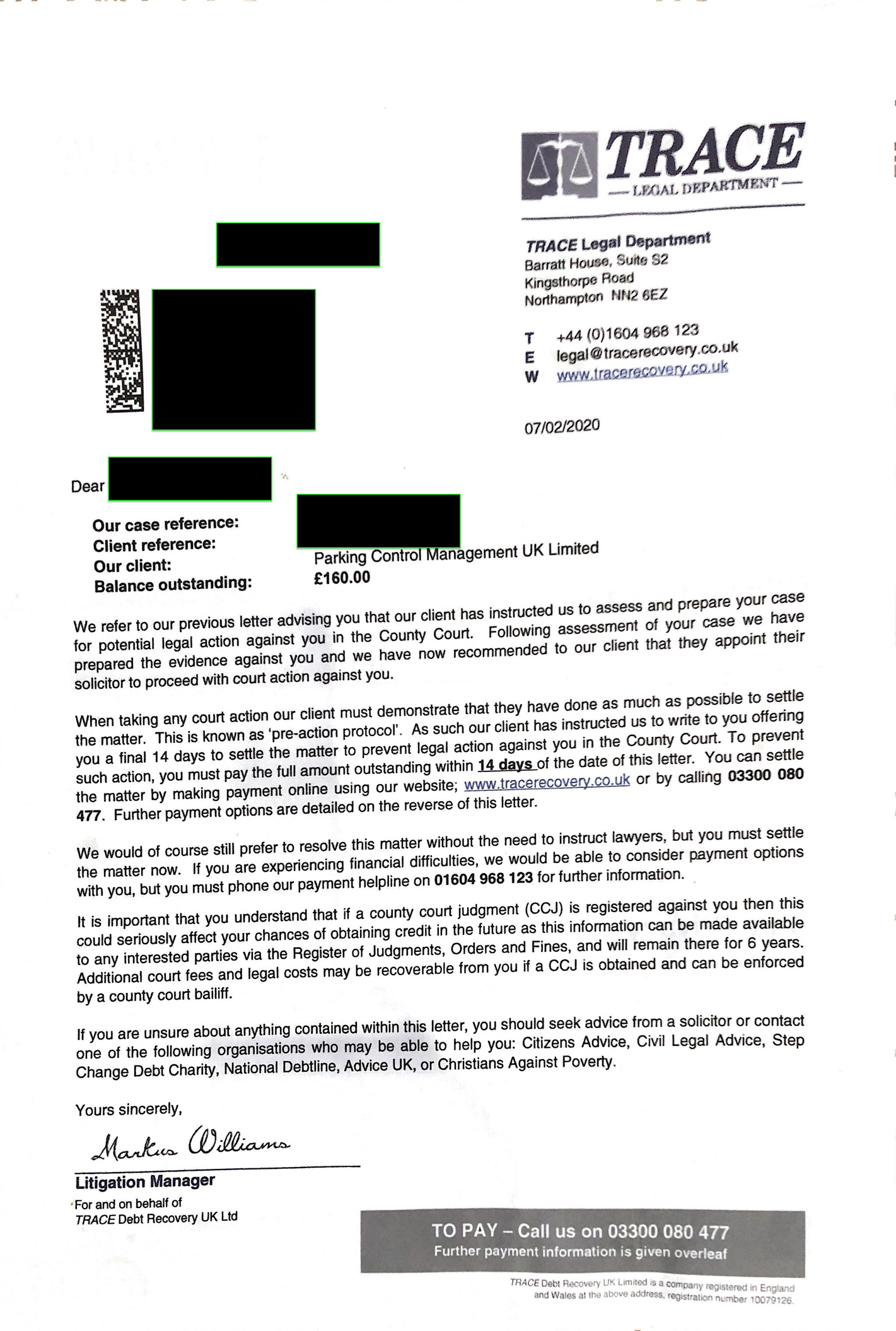 TRACE
— LEGAL DEPARTMENT —

TRACE Legal Department
Barratt House, Suite S2
Kingsthorpe Road
Northampton NN2 6EZ

T +44 (0)1604 968 123
E legal@tracerecovery.co.uk
W www.tracerecovery.co.uk

07/02/2020

Dear

Our case reference:
Client reference:
Our client: Parking Control Management UK Limited
Balance outstanding: £160.00

We refer to our previous letter advising you that our client has instructed us to assess and prepare your case for potential legal action against you in the County Court. Following assessment of your case we have prepared the evidence against you and we have now recommended to our client that they appoint their solicitor to proceed with court action against you.

When taking any court action our client must demonstrate that they have done as much as possible to settle the matter. This is known as 'pre-action protocol'. As such our client has instructed us to write to you offering you a final 14 days to settle the matter to prevent legal action against you in the County Court. To prevent such action, you must pay the full amount outstanding within 14 days of the date of this letter. You can settle the matter by making payment online using our website; www.tracerecovery.co.uk or by calling 03300 080 477. Further payment options are detailed on the reverse of this letter.

We would of course still prefer to resolve this matter without the need to instruct lawyers, but you must settle the matter now. If you are experiencing financial difficulties, we would be able to consider payment options with you, but you must phone our payment helpline on 01604 968 123 for further information.

It is important that you understand that if a county court judgment (CCJ) is registered against you then this could seriously affect your chances of obtaining credit in the future as this information can be made available to any interested parties via the Register of Judgments, Orders and Fines, and will remain there for 6 years. Additional court fees and legal costs may be recoverable from you if a CCJ is obtained and can be enforced by a county court bailiff.

If you are unsure about anything contained within this letter, you should seek advice from a solicitor or contact one of the following organisations who may be able to help you: Citizens Advice, Civil Legal Advice, Step Change Debt Charity, National Debtline, Advice UK, or Christians Against Poverty.

Yours sincerely,

Markus Williams

Litigation Manager
For and on behalf of
TRACE Debt Recovery UK Ltd

TO PAY – Call us on 03300 080 477
Further payment information is given overleaf

TRACE Debt Recovery UK Limited is a company registered in England and Wales at the above address, registration number 10079126.